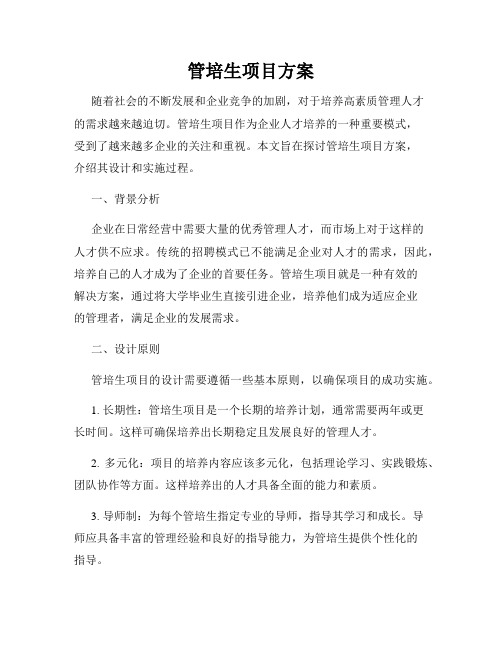 管培生项目方案

随着社会的不断发展和企业竞争的加剧，对于培养高素质管理人才的需求越来越迫切。管培生项目作为企业人才培养的一种重要模式，受到了越来越多企业的关注和重视。本文旨在探讨管培生项目方案，介绍其设计和实施过程。

一、背景分析

企业在日常经营中需要大量的优秀管理人才，而市场上对于这样的人才供不应求。传统的招聘模式已不能满足企业对人才的需求，因此，培养自己的人才成为了企业的首要任务。管培生项目就是一种有效的解决方案，通过将大学毕业生直接引进企业，培养他们成为适应企业的管理者，满足企业的发展需求。

二、设计原则

管培生项目的设计需要遵循一些基本原则，以确保项目的成功实施。

1. 长期性：管培生项目是一个长期的培养计划，通常需要两年或更长时间。这样可确保培养出长期稳定且发展良好的管理人才。

2. 多元化：项目的培养内容应该多元化，包括理论学习、实践锻炼、团队协作等方面。这样培养出的人才具备全面的能力和素质。

3. 导师制：为每个管培生指定专业的导师，指导其学习和成长。导师应具备丰富的管理经验和良好的指导能力，为管培生提供个性化的指导。